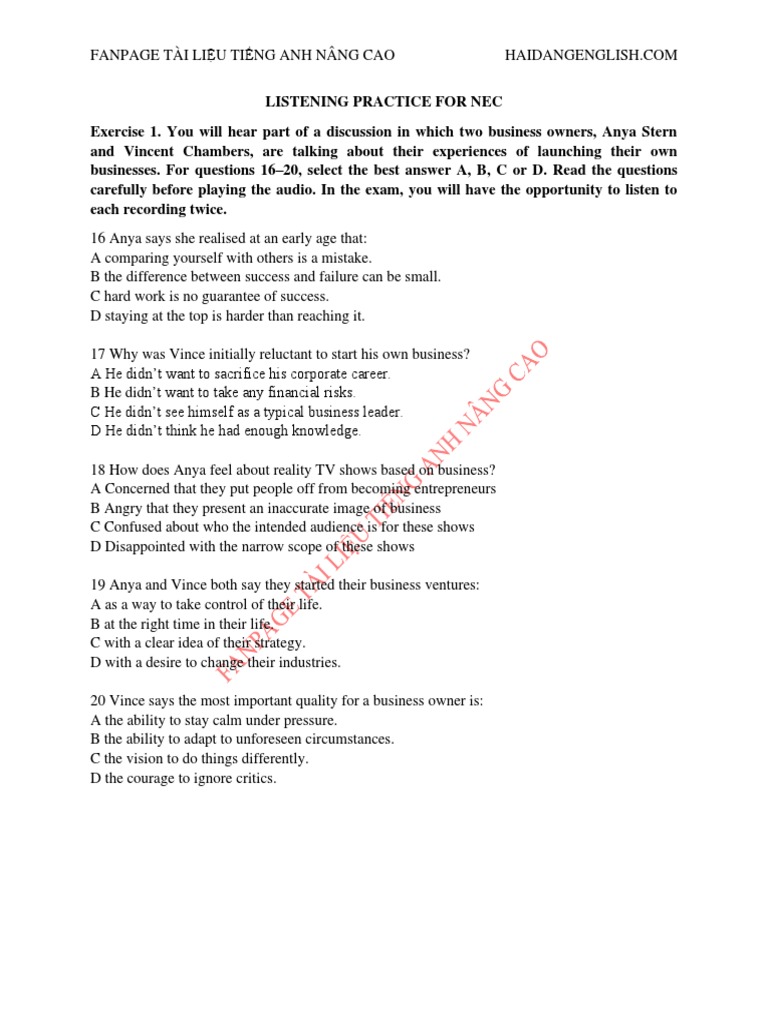 FANPAGE TÀI LIỆU TIẾNG ANH NÂNG CAO HAIDANGENGLISH.COM

LISTENING PRACTICE FOR NEC

Exercise 1. You will hear part of a discussion in which two business owners, Anya Stern and Vincent Chambers, are talking about their experiences of launching their own businesses. For questions 16–20, select the best answer A, B, C or D. Read the questions carefully before playing the audio. In the exam, you will have the opportunity to listen to each recording twice.

16 Anya says she realised at an early age that:
A comparing yourself with others is a mistake.
B the difference between success and failure can be small.
C hard work is no guarantee of success.
D staying at the top is harder than reaching it.

17 Why was Vince initially reluctant to start his own business?
A He didn't want to sacrifice his corporate career.
B He didn't want to take any financial risks.
C He didn't see himself as a typical business leader.
D He didn't think he had enough knowledge.

18 How does Anya feel about reality TV shows based on business?
A Concerned that they put people off from becoming entrepreneurs
B Angry that they present an inaccurate image of business
C Confused about who the intended audience is for these shows
D Disappointed with the narrow scope of these shows

19 Anya and Vince both say they started their business ventures:
A as a way to take control of their life.
B at the right time in their life.
C with a clear idea of their strategy.
D with a desire to change their industries.

20 Vince says the most important quality for a business owner is:
A the ability to stay calm under pressure.
B the ability to adapt to unforeseen circumstances.
C the vision to do things differently.
D the courage to ignore critics.

FANPAGE TÀI LIỆU TIẾNG ANH NÂNG CAO